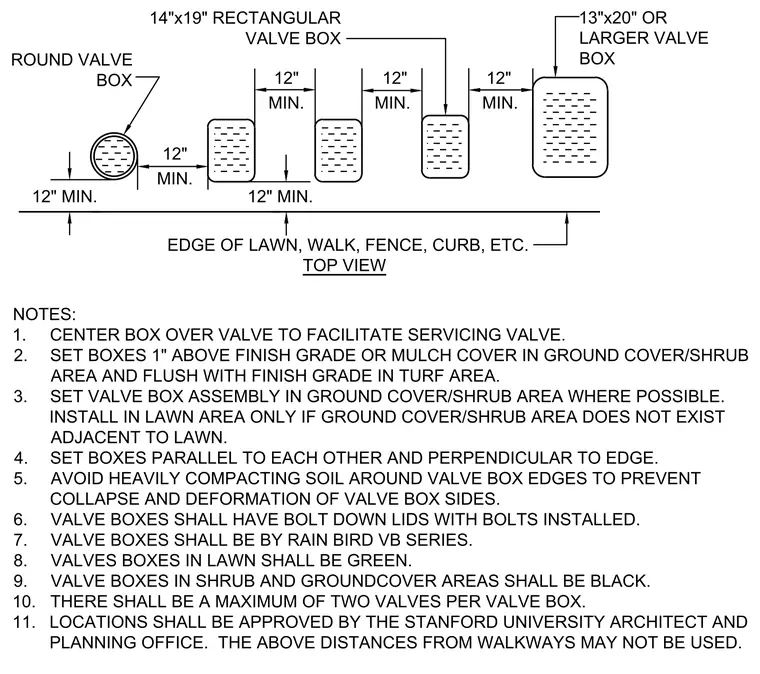 14"x19" RECTANGULAR VALVE BOX

13"x20" OR LARGER VALVE BOX

ROUND VALVE BOX

12" MIN.

12" MIN.

12" MIN.

12" MIN.

12" MIN.

12" MIN.

EDGE OF LAWN, WALK, FENCE, CURB, ETC.

TOP VIEW

NOTES:
1. CENTER BOX OVER VALVE TO FACILITATE SERVICING VALVE.
2. SET BOXES 1" ABOVE FINISH GRADE OR MULCH COVER IN GROUND COVER/SHRUB AREA AND FLUSH WITH FINISH GRADE IN TURF AREA.
3. SET VALVE BOX ASSEMBLY IN GROUND COVER/SHRUB AREA WHERE POSSIBLE. INSTALL IN LAWN AREA ONLY IF GROUND COVER/SHRUB AREA DOES NOT EXIST ADJACENT TO LAWN.
4. SET BOXES PARALLEL TO EACH OTHER AND PERPENDICULAR TO EDGE.
5. AVOID HEAVILY COMPACTING SOIL AROUND VALVE BOX EDGES TO PREVENT COLLAPSE AND DEFORMATION OF VALVE BOX SIDES.
6. VALVE BOXES SHALL HAVE BOLT DOWN LIDS WITH BOLTS INSTALLED.
7. VALVE BOXES SHALL BE BY RAIN BIRD VB SERIES.
8. VALVES BOXES IN LAWN SHALL BE GREEN.
9. VALVE BOXES IN SHRUB AND GROUNDCOVER AREAS SHALL BE BLACK.
10. THERE SHALL BE A MAXIMUM OF TWO VALVES PER VALVE BOX.
11. LOCATIONS SHALL BE APPROVED BY THE STANFORD UNIVERSITY ARCHITECT AND PLANNING OFFICE. THE ABOVE DISTANCES FROM WALKWAYS MAY NOT BE USED.